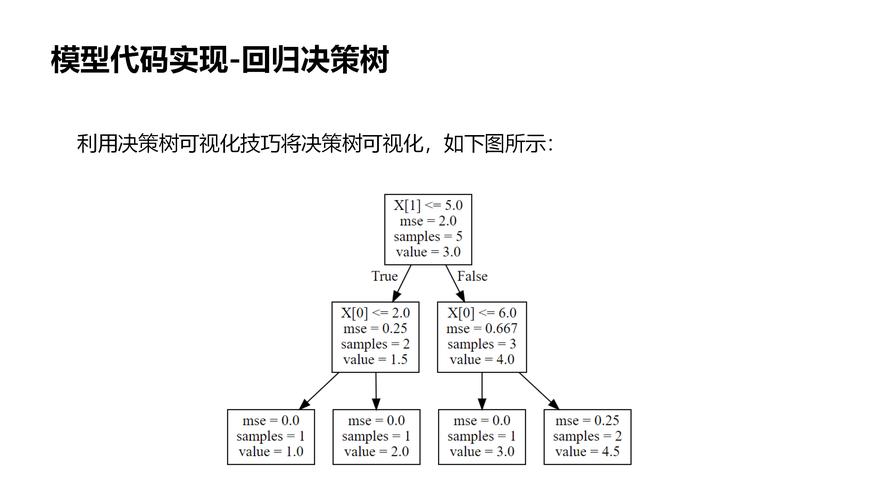 模型代码实现-回归决策树

利用决策树可视化技巧将决策树可视化，如下图所示：

X[1] <= 5.0
mse = 2.0
samples = 5
value = 3.0

True

False

X[0] <= 2.0
mse = 0.25
samples = 2
value = 1.5

X[0] <= 6.0
mse = 0.667
samples = 3
value = 4.0

mse = 0.0
samples = 1
value = 1.0

mse = 0.0
samples = 1
value = 2.0

mse = 0.0
samples = 1
value = 3.0

mse = 0.25
samples = 2
value = 4.5